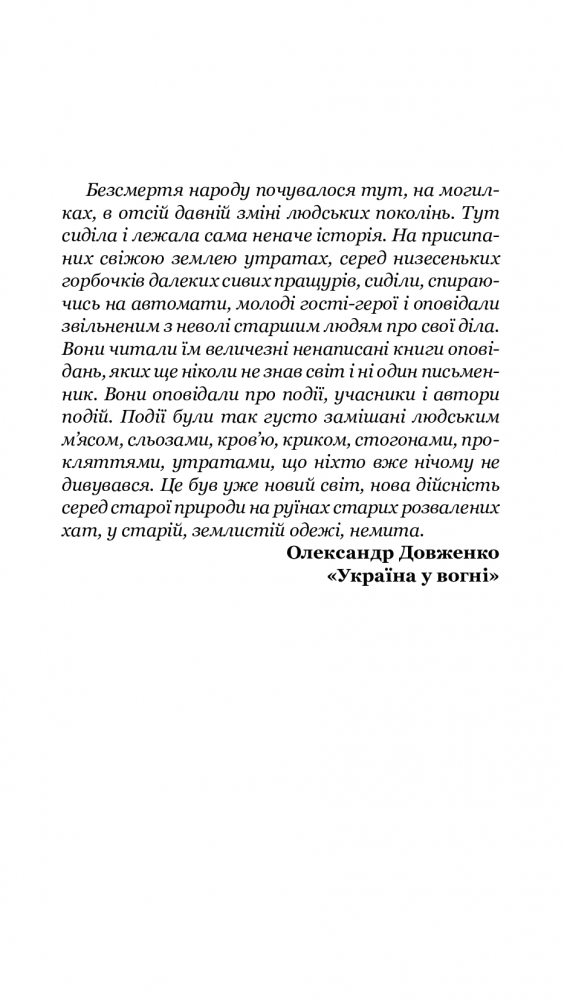 Безсмертя народу почувалося тут, на могилках, в отсій давній зміні людських поколінь. Тут сиділа і лежала сама неначе історія. На присипаних свіжою землею утратах, серед низесеньких горбочків далеких сивих пращурів, сиділи, спираючись на автомати, молоді гості-герої і оповідали звільненим з неволі старшим людям про свої діла. Вони читали їм величезні ненаписані книги оповідань, яких ще ніколи не знав світ і ні один письменник. Вони оповідали про події, учасники і автори подій. Події були так густо замішані людським м'ясом, сльозами, кров'ю, криком, стогонами, прокляттями, утратами, що ніхто вже нічому не дивувався. Це був уже новий світ, нова дійсність серед старої природи на руїнах старих розвалених хат, у старій, землистій одежі, немита.

Олександр Довженко
«Україна у вогні»